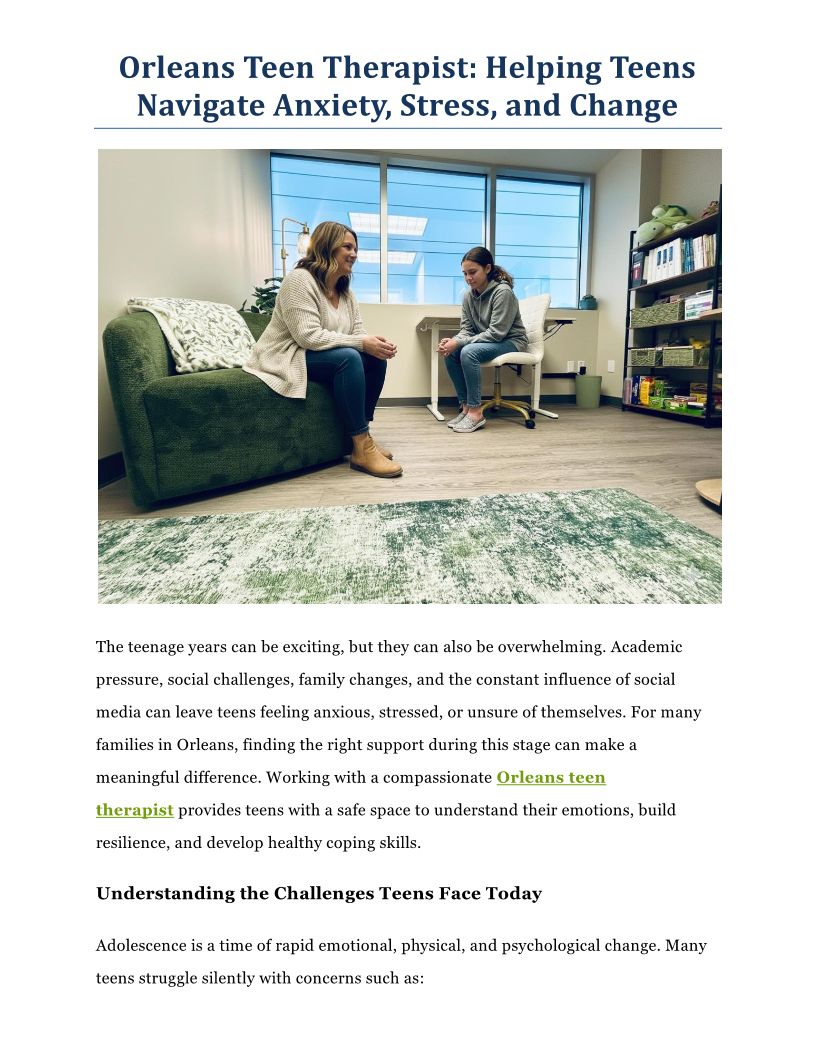 Orleans Teen Therapist: Helping Teens Navigate Anxiety, Stress, and Change

The teenage years can be exciting, but they can also be overwhelming. Academic pressure, social challenges, family changes, and the constant influence of social media can leave teens feeling anxious, stressed, or unsure of themselves. For many families in Orleans, finding the right support during this stage can make a meaningful difference. Working with a compassionate Orleans teen therapist provides teens with a safe space to understand their emotions, build resilience, and develop healthy coping skills.

Understanding the Challenges Teens Face Today

Adolescence is a time of rapid emotional, physical, and psychological change. Many teens struggle silently with concerns such as: